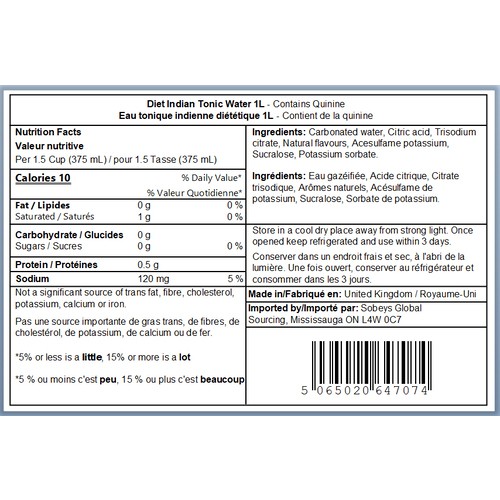 Diet Indian Tonic Water 1L - Contains Quinine
Eau tonique indienne diététique 1L - Contient de la quinine

Nutrition Facts
Valeur nutritive
Per 1.5 Cup (375 mL) / pour 1.5 Tasse (375 mL)

Calories 10
% Daily Value*
% Valeur Quotidienne*

Fat / Lipides 0 g 0 %
Saturated / Saturés 1 g 0 %

Carbohydrate / Glucides 0 g
Sugars / Sucres 0 g 0 %

Protein / Protéines 0.5 g
Sodium 120 mg 5 %

Not a significant source of trans fat, fibre, cholesterol, potassium, calcium or iron.

Pas une source importante de gras trans, de fibres, de cholestérol, de potassium, de calcium ou de fer.

*5% or less is a little, 15% or more is a lot

*5 % ou moins c'est peu, 15 % ou plus c'est beaucoup

Ingredients: Carbonated water, Citric acid, Trisodium citrate, Natural flavours, Acesulfame potassium, Sucralose, Potassium sorbate.

Ingrédients: Eau gazéifiée, Acide citrique, Citrate trisodique, Arômes naturels, Acésulfame de potassium, Sucralose, Sorbate de potassium.

Store in a cool dry place away from strong light. Once opened keep refrigerated and use within 3 days.

Conserver dans un endroit frais et sec, à l'abri de la lumière. Une fois ouvert, conserver au réfrigérateur et consommer dans les 3 jours.

Made in/Fabriqué en: United Kingdom / Royaume-Uni

Imported by/Importé par: Sobeys Global Sourcing, Mississauga ON L4W 0C7

5 065020 647074